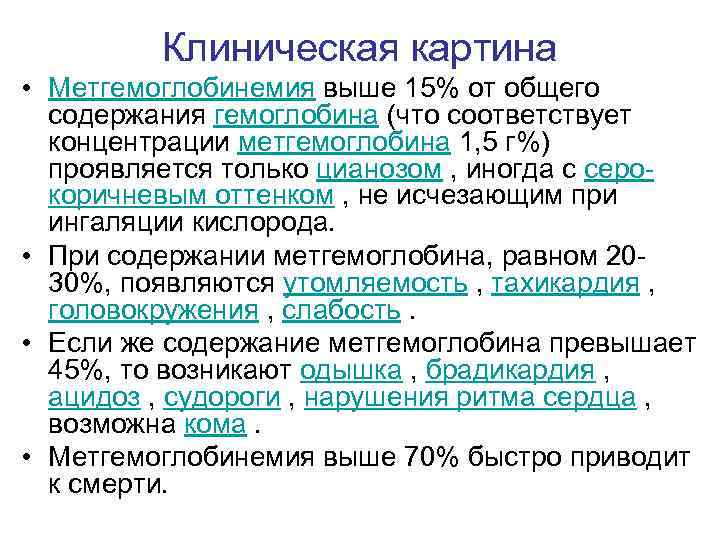 Клиническая картина

• Метгемоглобинемия выше 15% от общего содержания гемоглобина (что соответствует концентрации метгемоглобина 1,5 г%) проявляется только цианозом , иногда с серо-коричневым оттенком , не исчезающим при ингаляции кислорода.
• При содержании метгемоглобина, равном 20-30%, появляются утомляемость , тахикардия , головокружения , слабость .
• Если же содержание метгемоглобина превышает 45%, то возникают одышка , брадикардия , ацидоз , судороги , нарушения ритма сердца , возможна кома .
• Метгемоглобинемия выше 70% быстро приводит к смерти.